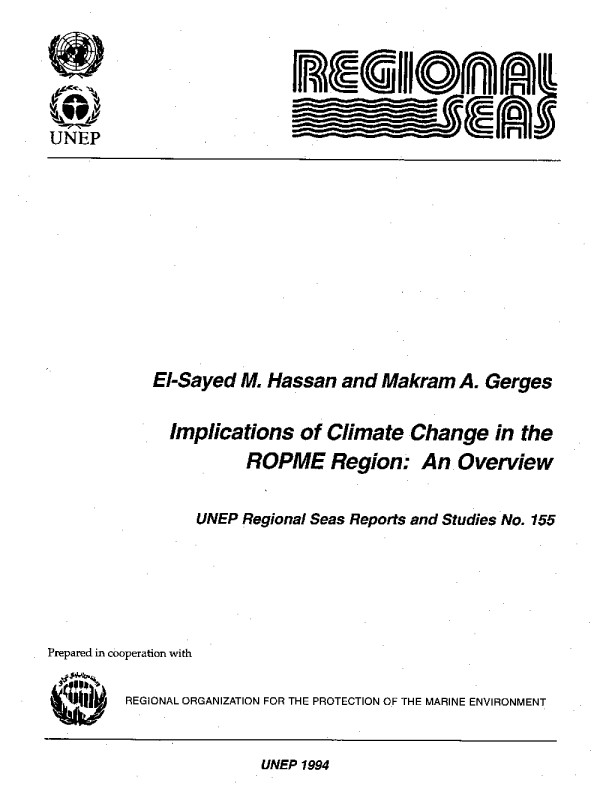 UNEP

REGIONAL SEAS

El-Sayed M. Hassan and Makram A. Gerges

Implications of Climate Change in the ROPME Region: An Overview

UNEP Regional Seas Reports and Studies No. 155

Prepared in cooperation with

REGIONAL ORGANIZATION FOR THE PROTECTION OF THE MARINE ENVIRONMENT

UNEP 1994